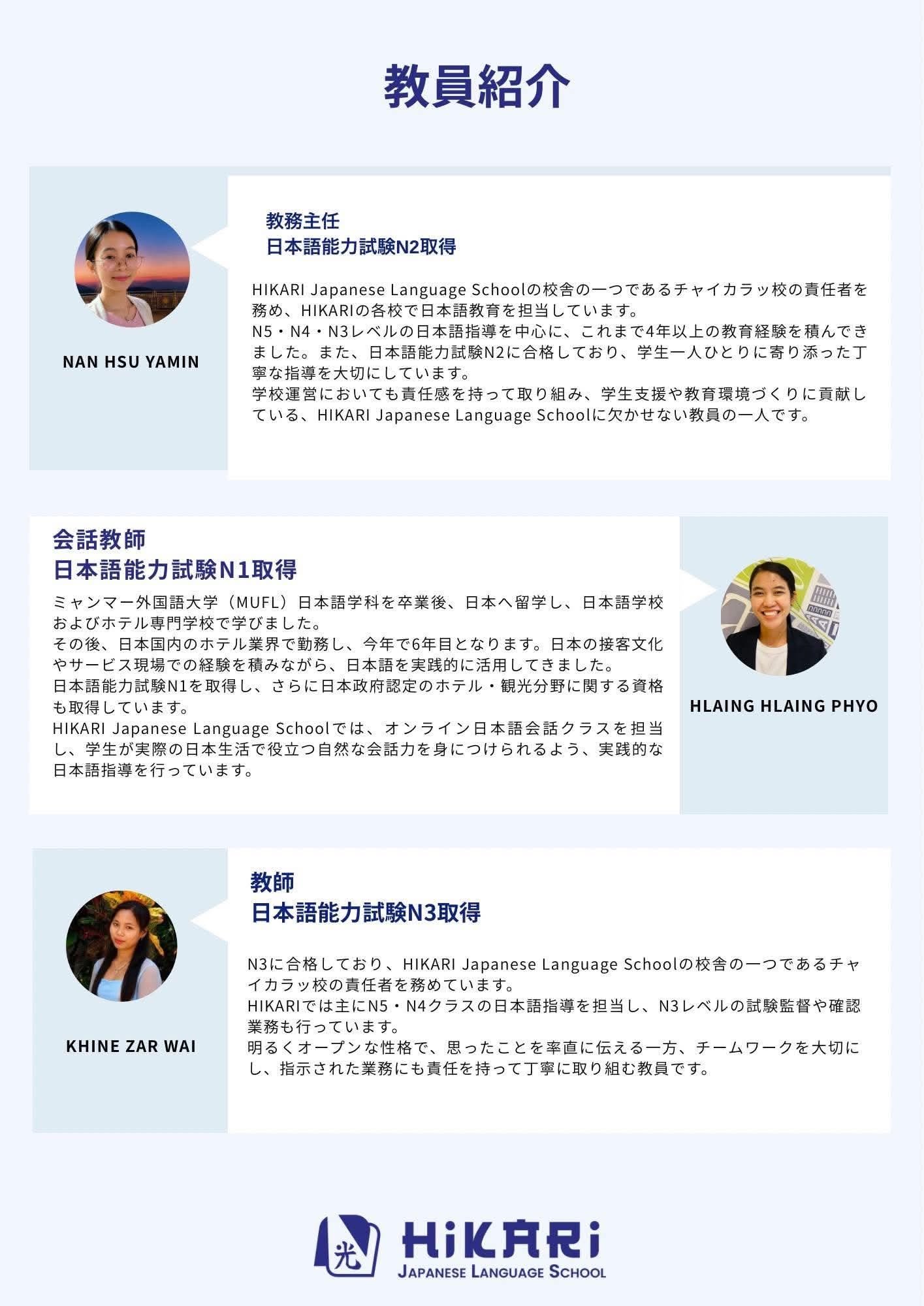 教員紹介

NAN HSU YAMIN

教務主任
日本語能力試験N2取得

HIKARI Japanese Language Schoolの校舎の一つであるチャイカラッ校の責任者を務め、HIKARIの各校で日本語教育を担当しています。
N5・N4・N3レベルの日本語指導を中心に、これまで4年以上の教育経験を積んできました。また、日本語能力試験N2に合格しており、学生一人ひとりに寄り添った丁寧な指導を大切にしています。
学校運営においても責任感を持って取り組み、学生支援や教育環境づくりに貢献している、HIKARI Japanese Language Schoolに欠かせない教員の一人です。

会話教師
日本語能力試験N1取得

ミャンマー外国語大学（MUFL）日本語学科を卒業後、日本へ留学し、日本語学校およびホテル専門学校で学びました。
その後、日本国内のホテル業界で勤務し、今年で6年目となります。日本の接客文化やサービス現場での経験を積みながら、日本語を実践的に活用してきました。
日本語能力試験N1を取得し、さらに日本政府認定のホテル・観光分野に関する資格も取得しています。
HIKARI Japanese Language Schoolでは、オンライン日本語会話クラスを担当し、学生が実際の日本生活で役立つ自然な会話力を身につけられるよう、実践的な日本語指導を行っています。

HLAING HLAING PHYO

KHINE ZAR WAI

教師
日本語能力試験N3取得

N3に合格しており、HIKARI Japanese Language Schoolの校舎の一つであるチャイカラッ校の責任者を務めています。
HIKARIでは主にN5・N4クラスの日本語指導を担当し、N3レベルの試験監督や確認業務も行っています。
明るくオープンな性格で、思ったことを率直に伝える一方、チームワークを大切にし、指示された業務にも責任を持って丁寧に取り組む教員です。

光
HiKARi
JAPANESE LANGUAGE SCHOOL